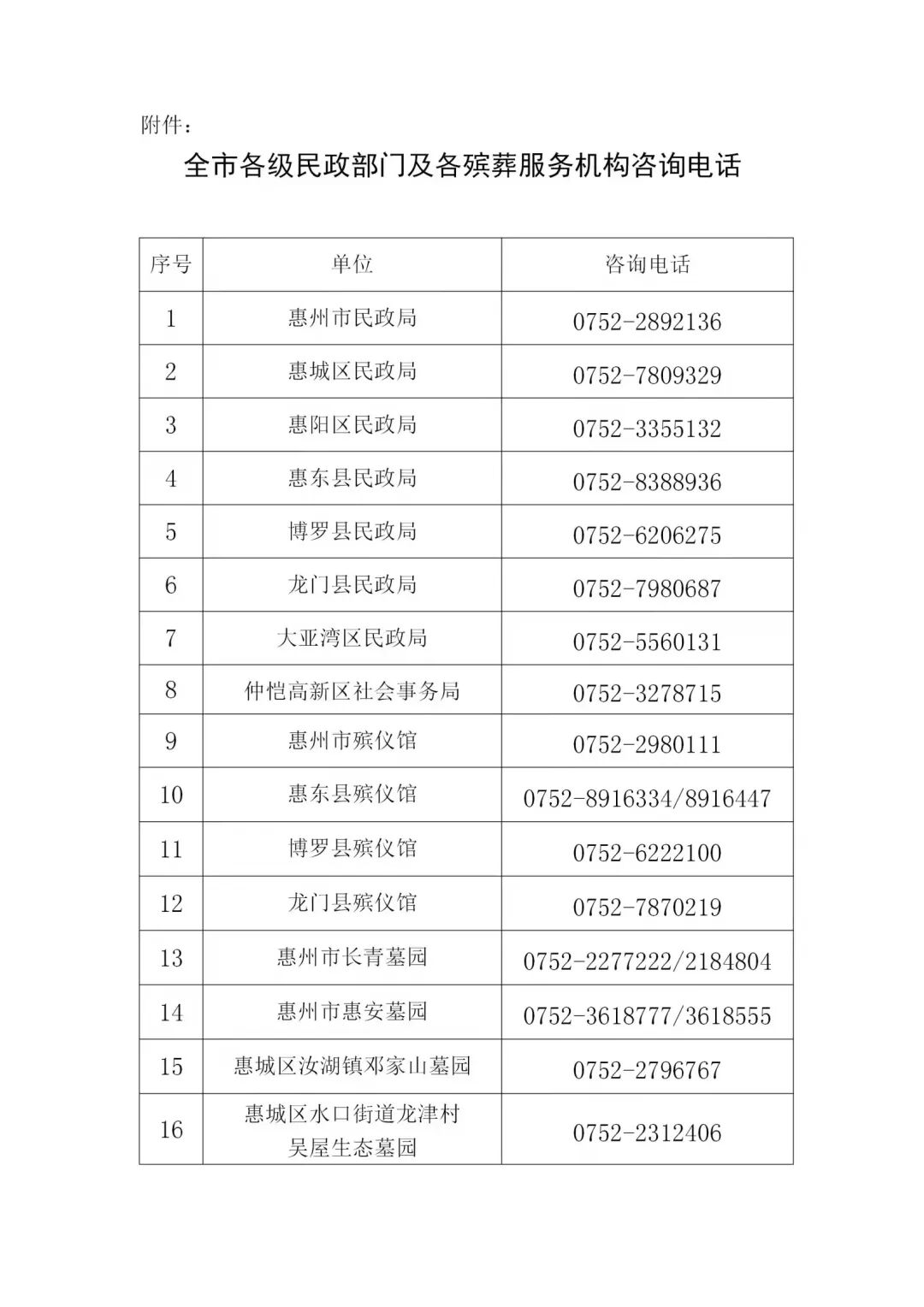 附件：

全市各级民政部门及各殡葬服务机构咨询电话

| 序号 | 单位 | 咨询电话 |
|---|---|---|
| 1 | 惠州市民政局 | 0752-2892136 |
| 2 | 惠城区民政局 | 0752-7809329 |
| 3 | 惠阳区民政局 | 0752-3355132 |
| 4 | 惠东县民政局 | 0752-8388936 |
| 5 | 博罗县民政局 | 0752-6206275 |
| 6 | 龙门县民政局 | 0752-7980687 |
| 7 | 大亚湾区民政局 | 0752-5560131 |
| 8 | 仲恺高新区社会事务局 | 0752-3278715 |
| 9 | 惠州市殡仪馆 | 0752-2980111 |
| 10 | 惠东县殡仪馆 | 0752-8916334/8916447 |
| 11 | 博罗县殡仪馆 | 0752-6222100 |
| 12 | 龙门县殡仪馆 | 0752-7870219 |
| 13 | 惠州市长青墓园 | 0752-2277222/2184804 |
| 14 | 惠州市惠安墓园 | 0752-3618777/3618555 |
| 15 | 惠城区汝湖镇邓家山墓园 | 0752-2796767 |
| 16 | 惠城区水口街道龙津村吴屋生态墓园 | 0752-2312406 |